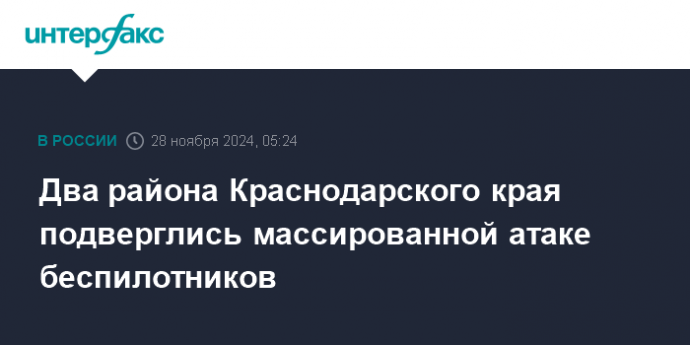 интерфакс

В РОССИИ 28 ноября 2024, 05:24

Два района Краснодарского края подверглись массированной атаке беспилотников